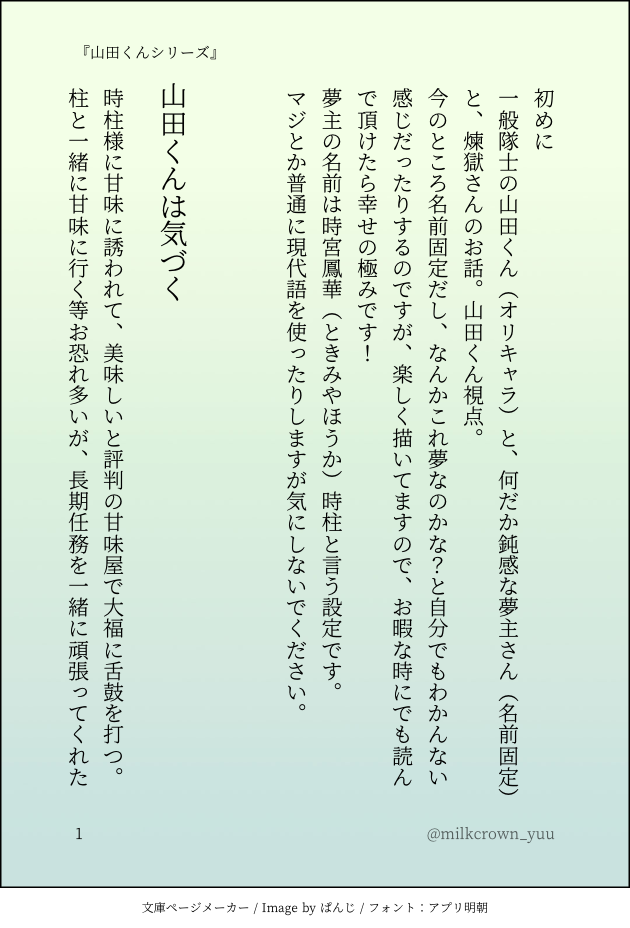 『山田くんシリーズ』

初めに

一般隊士の山田くん（オリキャラ）と、何だか鈍感な夢主さん（名前固定）と、煉獄さんのお話。山田くん視点。

今のところ名前固定だし、なんかこれ夢なのかな?と自分でもわかんない感じだったりするのですが、楽しく描いてますので、お暇な時にでも読んで頂けたら幸せの極みです!

夢主の名前は時宮鳳華（ときみやほうか）時柱と言う設定です。

マジとか普通に現代語を使ったりしますが気にしないでください。

山田くんは気づく

時柱様に甘味に誘われて、美味しいと評判の甘味屋で大福に舌鼓を打つ。

柱と一緒に甘味に行く等お恐れ多いが、長期任務を一緒に頑張ってくれた

1

@milkcrown_yuu

文庫ページメーカー / Image by ぱんじ / フォント：アプリ明朝